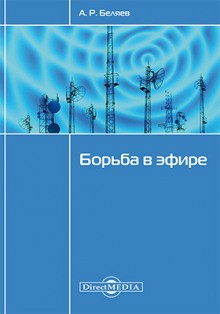 А. Р. Беляев

Борьба в эфире

DirectMEDIA